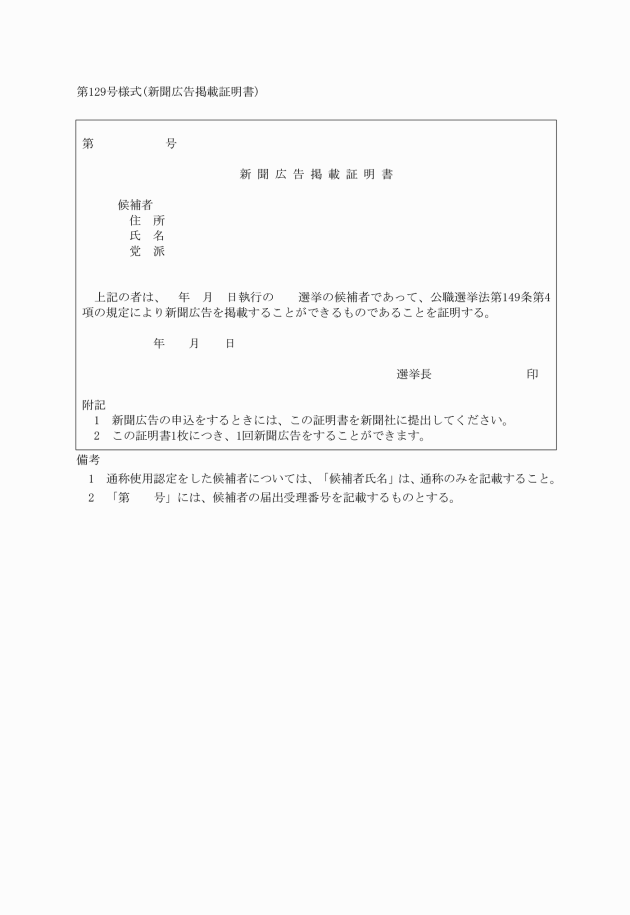 第129号様式(新聞広告掲載証明書)

第　　　　　号

新 聞 広 告 掲 載 証 明 書

候補者
住　所
氏　名
党　派

上記の者は、　年　月　日執行の　　選挙の候補者であって、公職選挙法第149条第4項の規定により新聞広告を掲載することができるものであることを証明する。

年　　月　　日

選挙長　　　　　　　　印

附記
1　新聞広告の申込をするときには、この証明書を新聞社に提出してください。
2　この証明書1枚につき、1回新聞広告をすることができます。

備考
1　通称使用認定をした候補者については、「候補者氏名」は、通称のみを記載すること。
2　「第　　号」には、候補者の届出受理番号を記載するものとする。